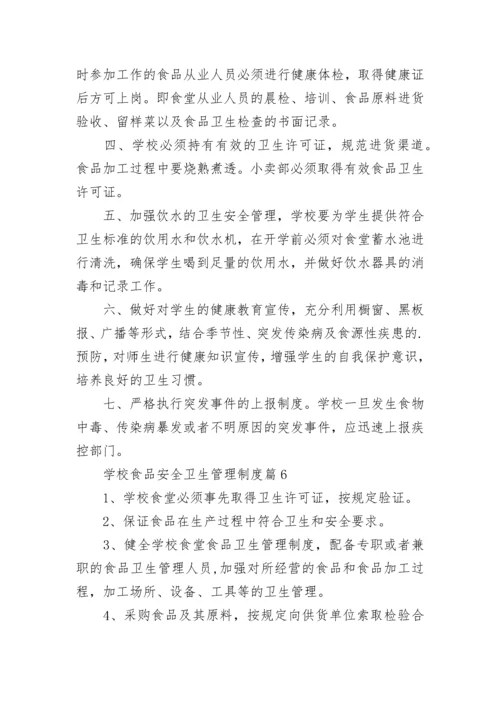 时参加工作的食品从业人员必须进行健康体检，取得健康证后方可上岗。即食堂从业人员的晨检、培训、食品原料进货验收、留样菜以及食品卫生检查的书面记录。

四、学校必须持有有效的卫生许可证，规范进货渠道。食品加工过程中要烧熟煮透。小卖部必须取得有效食品卫生许可证。

五、加强饮水的卫生安全管理，学校要为学生提供符合卫生标准的饮用水和饮水机，在开学前必须对食堂蓄水池进行清洗，确保学生喝到足量的饮用水，并做好饮水器具的消毒和记录工作。

六、做好对学生的健康教育宣传，充分利用橱窗、黑板报、广播等形式，结合季节性、突发传染病及食源性疾患的.预防，对师生进行健康知识宣传，增强学生的自我保护意识，培养良好的卫生习惯。

七、严格执行突发事件的上报制度。学校一旦发生食物中毒、传染病暴发或者不明原因的突发事件，应迅速上报疾控部门。

学校食品安全卫生管理制度篇6

1、学校食堂必须事先取得卫生许可证，按规定验证。

2、保证食品在生产过程中符合卫生和安全要求。

3、健全学校食堂食品卫生管理制度，配备专职或者兼职的食品卫生管理人员,加强对所经营的食品和食品加工过程，加工场所、设备、工具等的卫生管理。

4、采购食品及其原料，按规定向供货单位索取检验合